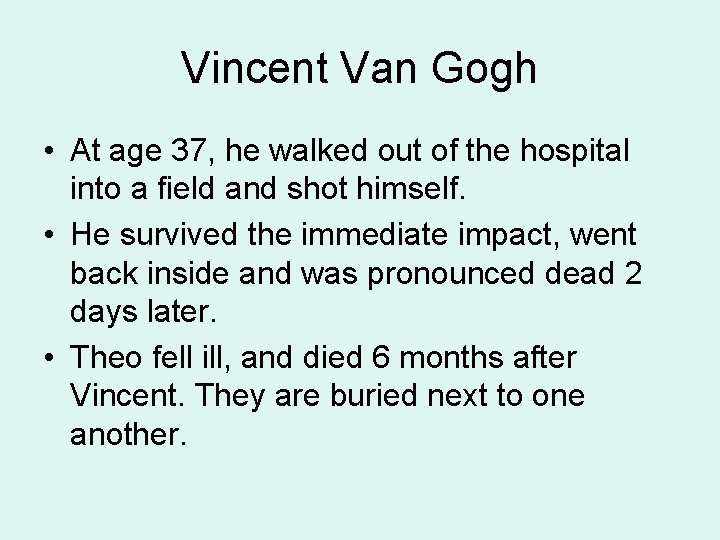 Vincent Van Gogh

• At age 37, he walked out of the hospital into a field and shot himself.
• He survived the immediate impact, went back inside and was pronounced dead 2 days later.
• Theo fell ill, and died 6 months after Vincent. They are buried next to one another.